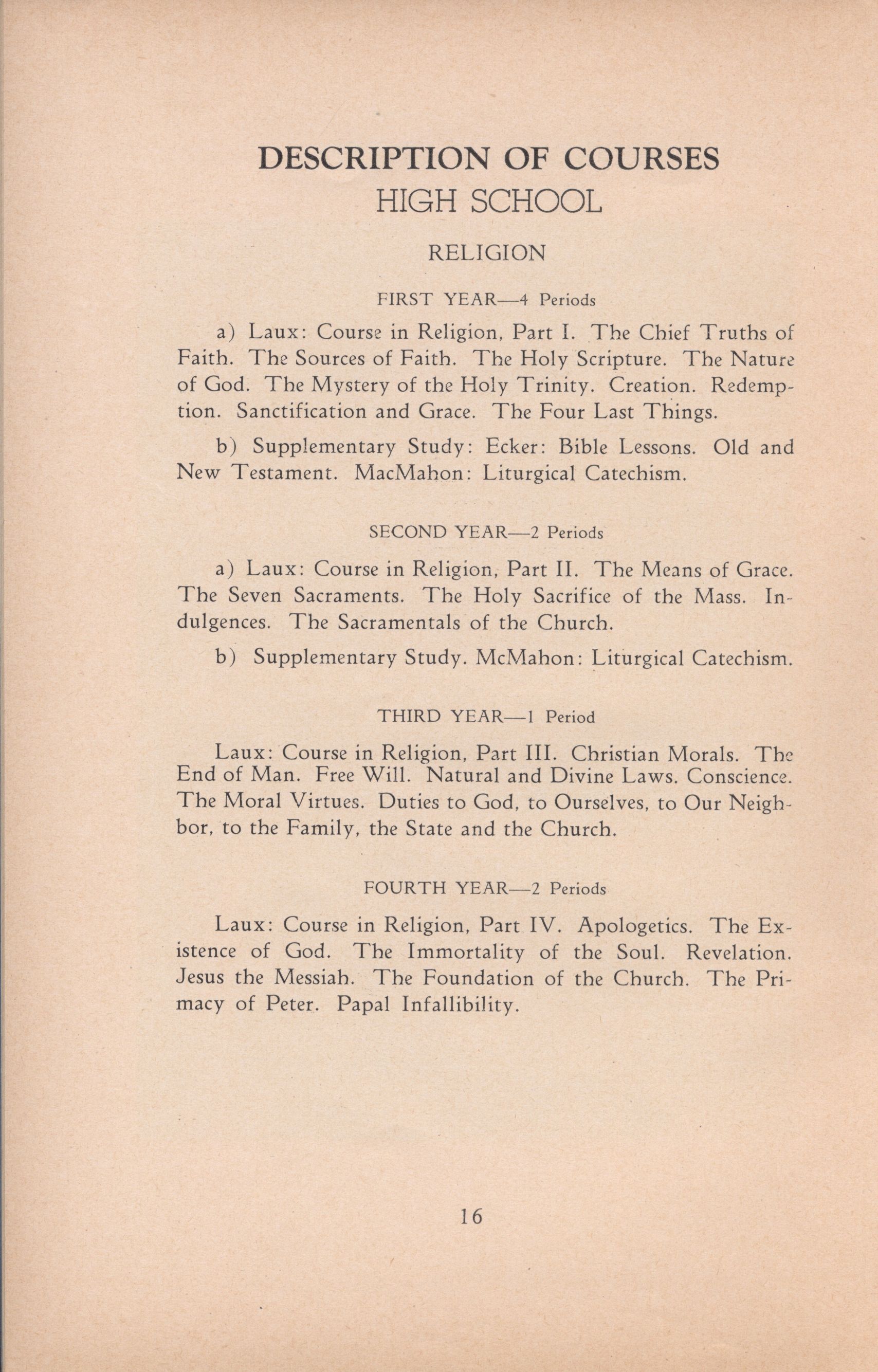 DESCRIPTION OF COURSES
HIGH SCHOOL

RELIGION

FIRST YEAR—4 Periods

a) Laux: Course in Religion, Part I. The Chief Truths of Faith. The Sources of Faith. The Holy Scripture. The Nature of God. The Mystery of the Holy Trinity. Creation. Redemption. Sanctification and Grace. The Four Last Things.

b) Supplementary Study: Ecker: Bible Lessons. Old and New Testament. MacMahon: Liturgical Catechism.

SECOND YEAR—2 Periods

a) Laux: Course in Religion, Part II. The Means of Grace. The Seven Sacraments. The Holy Sacrifice of the Mass. Indulgences. The Sacramentals of the Church.

b) Supplementary Study. McMahon: Liturgical Catechism.

THIRD YEAR—1 Period

Laux: Course in Religion, Part III. Christian Morals. The End of Man. Free Will. Natural and Divine Laws. Conscience. The Moral Virtues. Duties to God, to Ourselves, to Our Neighbor, to the Family, the State and the Church.

FOURTH YEAR—2 Periods

Laux: Course in Religion, Part IV. Apologetics. The Existence of God. The Immortality of the Soul. Revelation. Jesus the Messiah. The Foundation of the Church. The Primacy of Peter. Papal Infallibility.

16